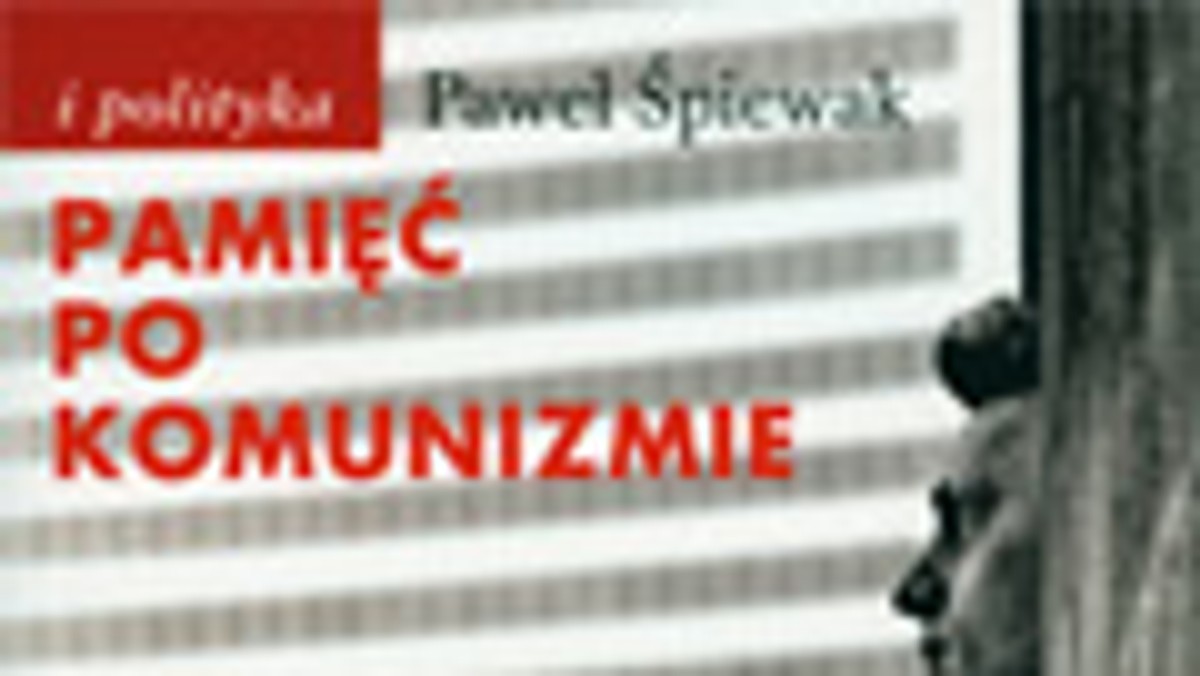 i polityka

Paweł Śpiewak

PAMIĘĆ
PO
KOMUNIZMIE